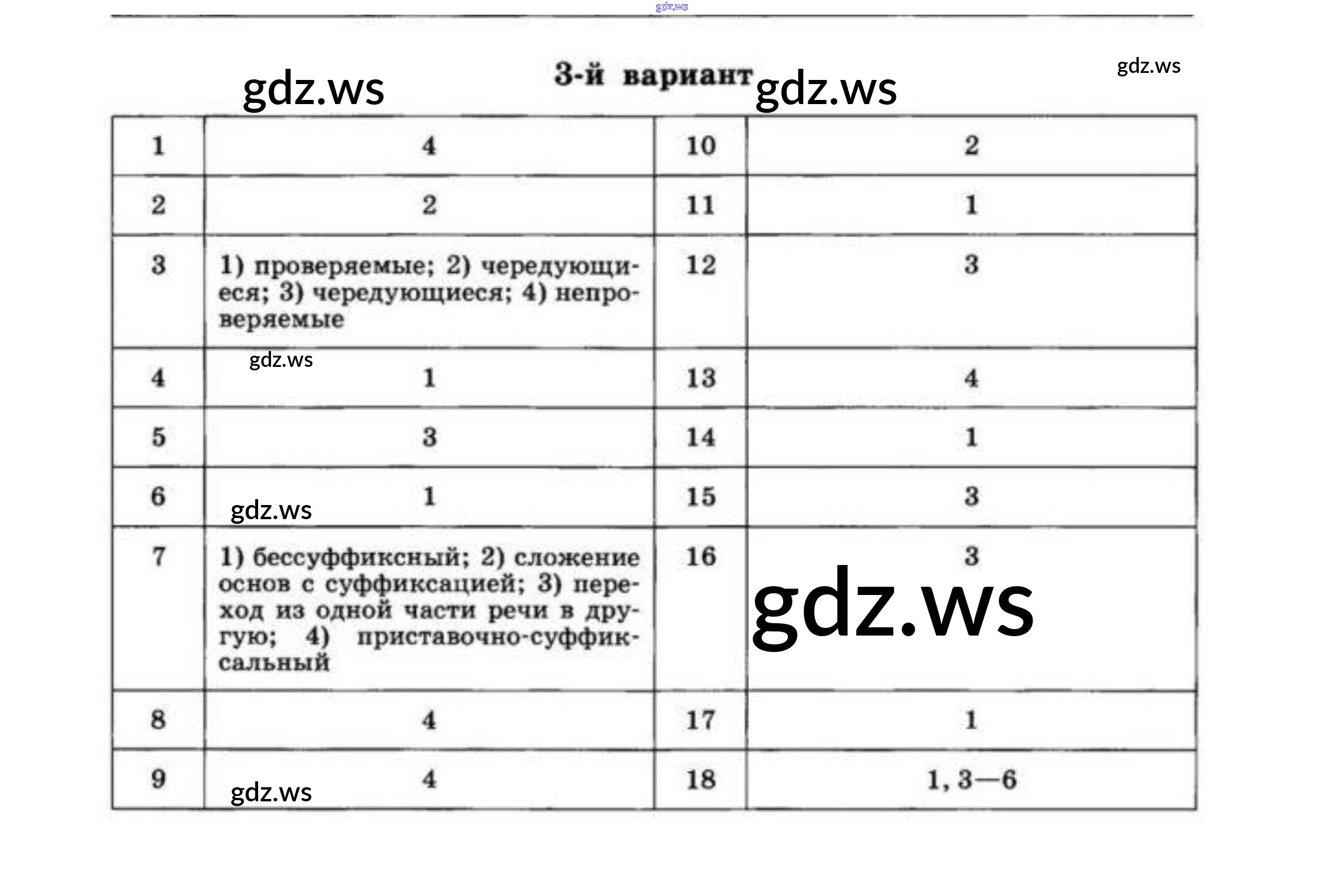 3-й вариант

| 1 | 4 | 10 | 2 |
|---|---|---|---|
| 2 | 2 | 11 | 1 |
| 3 | 1) проверяемые; 2) чередующиеся; 3) чередующиеся; 4) непроверяемые | 12 | 3 |
| 4 | 1 | 13 | 4 |
| 5 | 3 | 14 | 1 |
| 6 | 1 | 15 | 3 |
| 7 | 1) бессуффиксный; 2) сложение основ с суффиксацией; 3) переход из одной части речи в другую; 4) приставочно-суффиксальный | 16 | 3 |
| 8 | 4 | 17 | 1 |
| 9 | 4 | 18 | 1, 3—6 |

gdz.ws